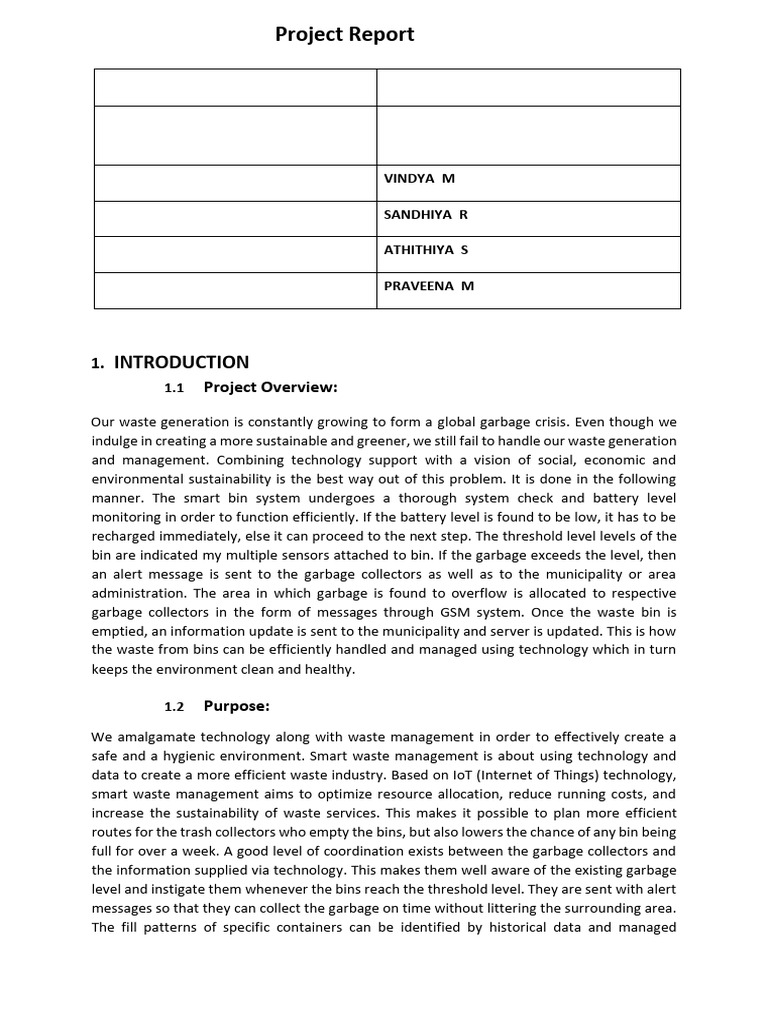 Project Report

| | |
|---|---|
| | |
| | |
| | VINDYA M |
| | SANDHIYA R |
| | ATHITHIYA S |
| | PRAVEENA M |

1. INTRODUCTION

1.1 Project Overview:

Our waste generation is constantly growing to form a global garbage crisis. Even though we indulge in creating a more sustainable and greener, we still fail to handle our waste generation and management. Combining technology support with a vision of social, economic and environmental sustainability is the best way out of this problem. It is done in the following manner. The smart bin system undergoes a thorough system check and battery level monitoring in order to function efficiently. If the battery level is found to be low, it has to be recharged immediately, else it can proceed to the next step. The threshold level levels of the bin are indicated my multiple sensors attached to bin. If the garbage exceeds the level, then an alert message is sent to the garbage collectors as well as to the municipality or area administration. The area in which garbage is found to overflow is allocated to respective garbage collectors in the form of messages through GSM system. Once the waste bin is emptied, an information update is sent to the municipality and server is updated. This is how the waste from bins can be efficiently handled and managed using technology which in turn keeps the environment clean and healthy.

1.2 Purpose:

We amalgamate technology along with waste management in order to effectively create a safe and a hygienic environment. Smart waste management is about using technology and data to create a more efficient waste industry. Based on IoT (Internet of Things) technology, smart waste management aims to optimize resource allocation, reduce running costs, and increase the sustainability of waste services. This makes it possible to plan more efficient routes for the trash collectors who empty the bins, but also lowers the chance of any bin being full for over a week. A good level of coordination exists between the garbage collectors and the information supplied via technology. This makes them well aware of the existing garbage level and instigate them whenever the bins reach the threshold level. They are sent with alert messages so that they can collect the garbage on time without littering the surrounding area. The fill patterns of specific containers can be identified by historical data and managed